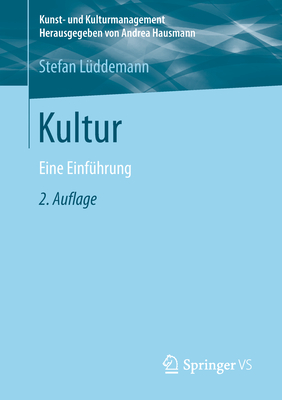 Kunst- und Kulturmanagement
Herausgegeben von Andrea Hausmann

Stefan Lüddemann

Kultur

Eine Einführung

2. Auflage

Springer VS